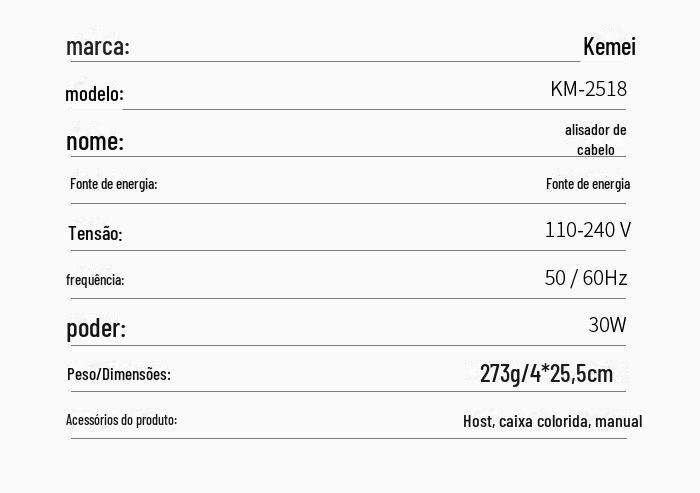 marca: Kemei

modelo: KM-2518

nome: alisador de cabelo

Fonte de energia: Fonte de energia

Tensão: 110-240 V

frequência: 50 / 60Hz

poder: 30W

Peso/Dimensões: 273g/4*25,5cm

Acessórios do produto: Host, caixa colorida, manual